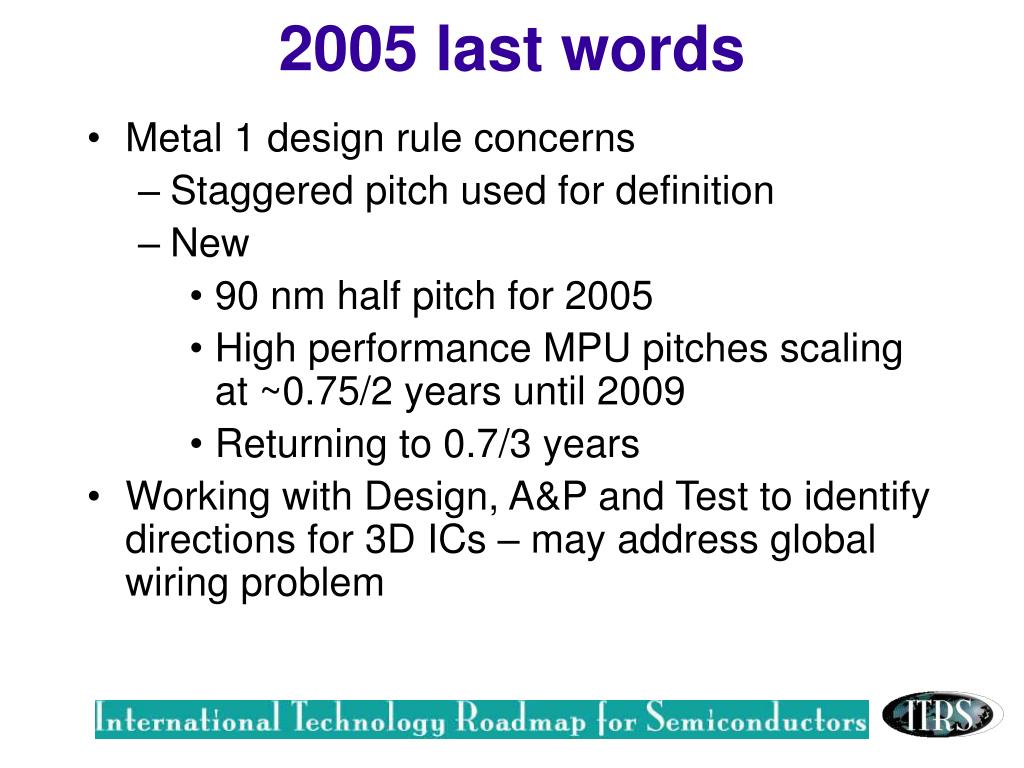 2005 last words

• Metal 1 design rule concerns
  – Staggered pitch used for definition
  – New
    • 90 nm half pitch for 2005
    • High performance MPU pitches scaling at ~0.75/2 years until 2009
    • Returning to 0.7/3 years
• Working with Design, A&P and Test to identify directions for 3D ICs – may address global wiring problem

International Technology Roadmap for Semiconductors

ITRS